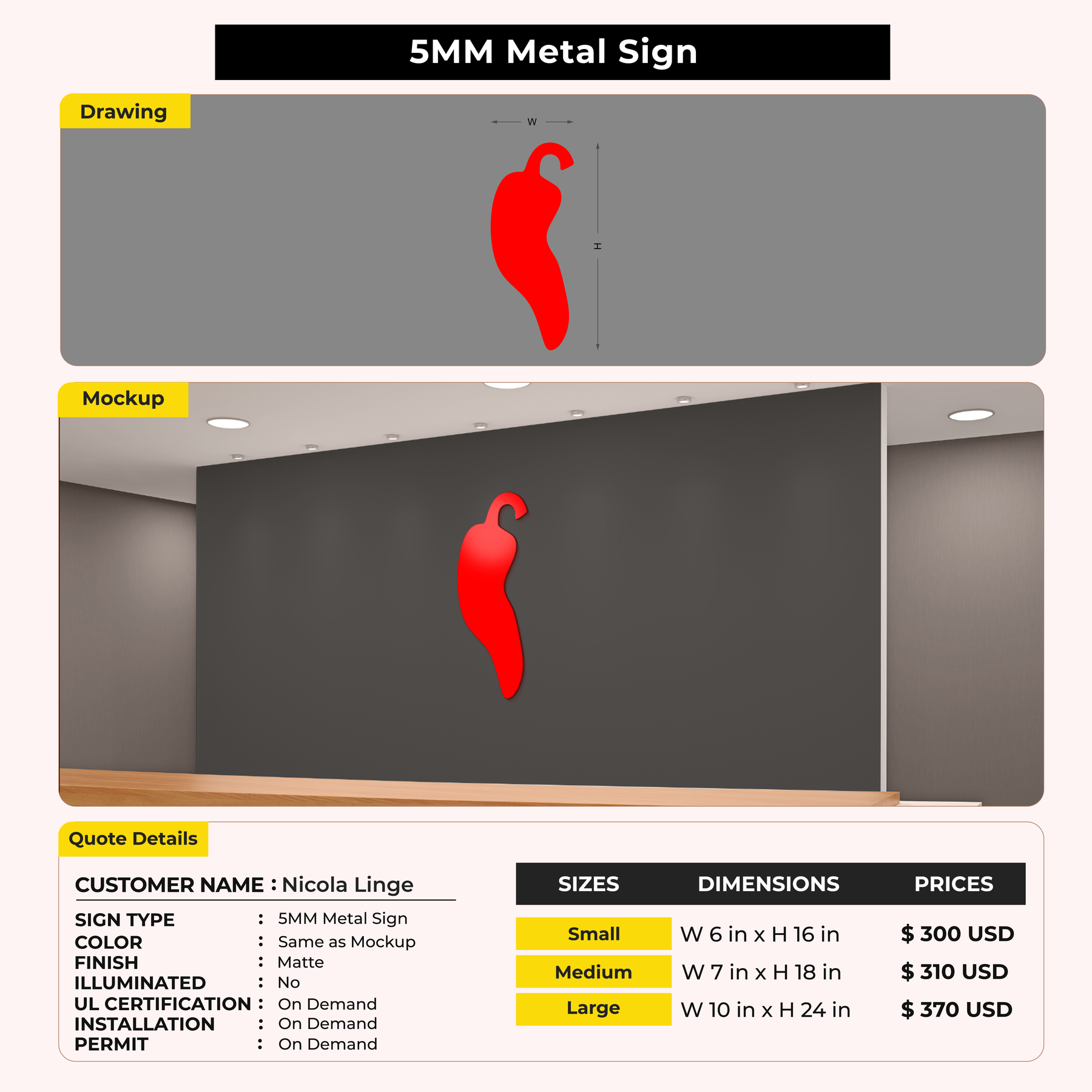 5MM Metal Sign

Drawing

W

H

Mockup

Quote Details

CUSTOMER NAME : Nicola Linge

SIGN TYPE : 5MM Metal Sign
COLOR : Same as Mockup
FINISH : Matte
ILLUMINATED : No
UL CERTIFICATION : On Demand
INSTALLATION : On Demand
PERMIT : On Demand

| SIZES | DIMENSIONS | PRICES |
|---|---|---|
| Small | W 6 in x H 16 in | $ 300 USD |
| Medium | W 7 in x H 18 in | $ 310 USD |
| Large | W 10 in x H 24 in | $ 370 USD |